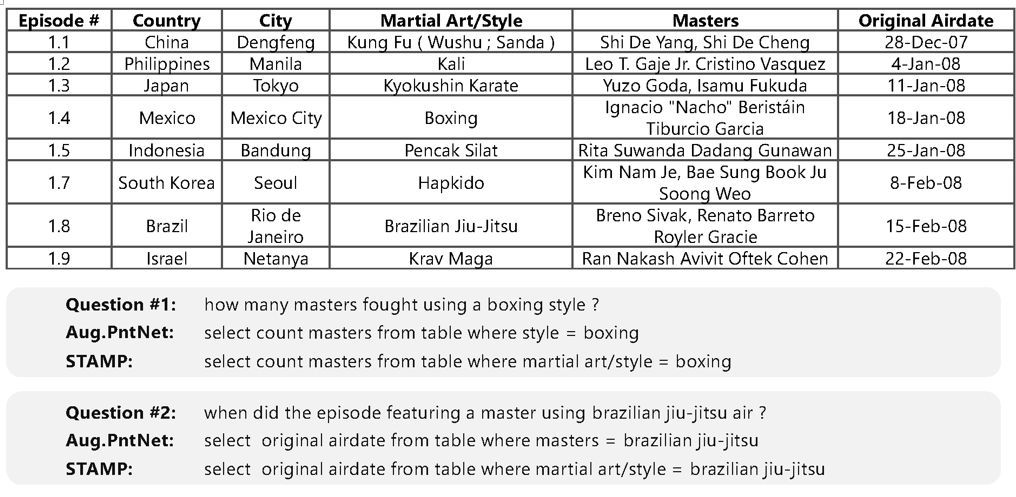 | Episode # | Country | City | Martial Art/Style | Masters | Original Airdate |
|---|---|---|---|---|---|
| 1.1 | China | Dengfeng | Kung Fu ( Wushu ; Sanda ) | Shi De Yang, Shi De Cheng | 28-Dec-07 |
| 1.2 | Philippines | Manila | Kali | Leo T. Gaje Jr. Cristino Vasquez | 4-Jan-08 |
| 1.3 | Japan | Tokyo | Kyokushin Karate | Yuzo Goda, Isamu Fukuda | 11-Jan-08 |
| 1.4 | Mexico | Mexico City | Boxing | Ignacio "Nacho" Beristáin Tiburcio Garcia | 18-Jan-08 |
| 1.5 | Indonesia | Bandung | Pencak Silat | Rita Suwanda Dadang Gunawan | 25-Jan-08 |
| 1.7 | South Korea | Seoul | Hapkido | Kim Nam Je, Bae Sung Book Ju Soong Weo | 8-Feb-08 |
| 1.8 | Brazil | Rio de Janeiro | Brazilian Jiu-Jitsu | Breno Sivak, Renato Barreto Royler Gracie | 15-Feb-08 |
| 1.9 | Israel | Netanya | Krav Maga | Ran Nakash Avivit Oftek Cohen | 22-Feb-08 |

Question #1: how many masters fought using a boxing style ?
Aug.PntNet: select count masters from table where style = boxing
STAMP: select count masters from table where martial art/style = boxing

Question #2: when did the episode featuring a master using brazilian jiu-jitsu air ?
Aug.PntNet: select original airdate from table where masters = brazilian jiu-jitsu
STAMP: select original airdate from table where martial art/style = brazilian jiu-jitsu